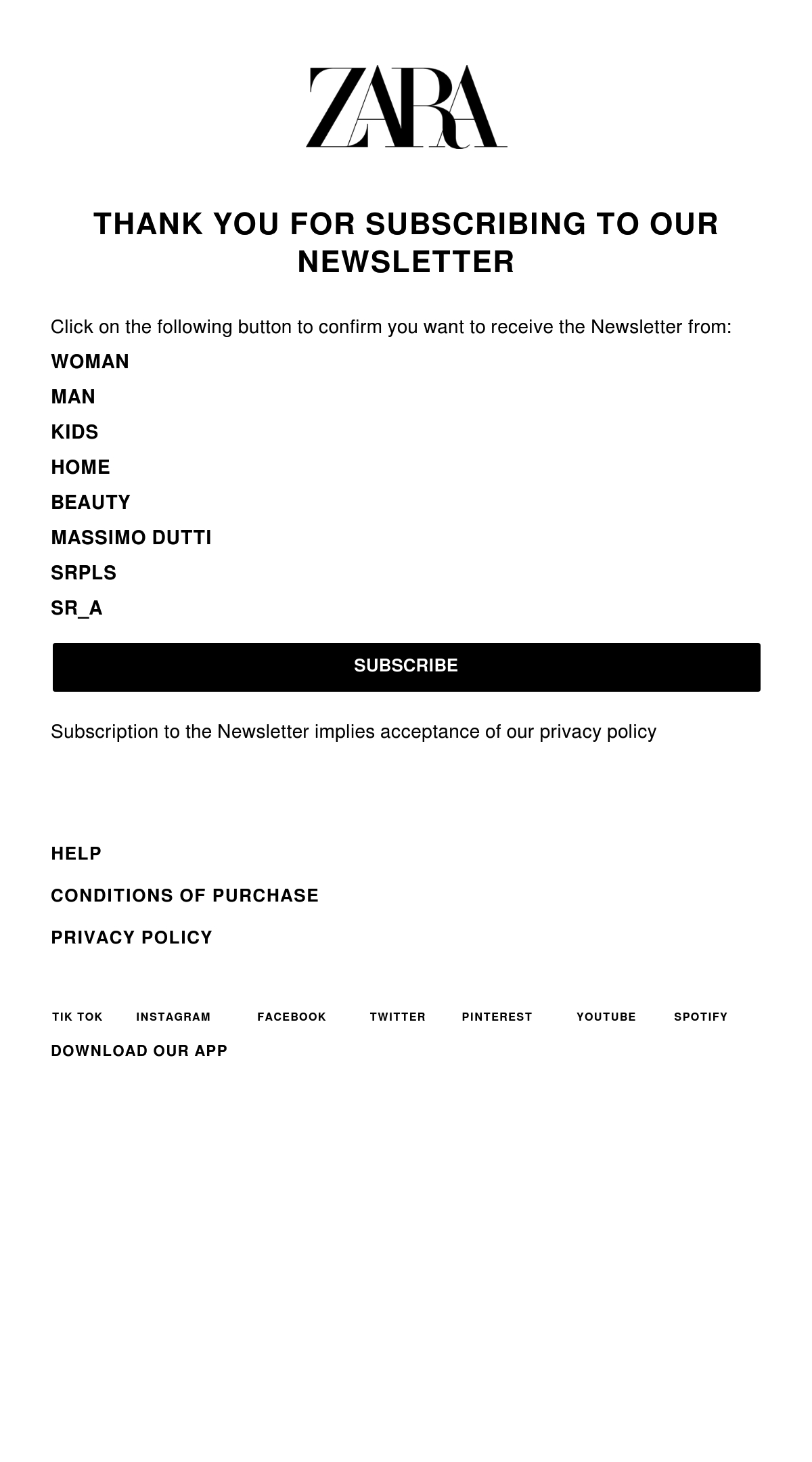 ZARA

THANK YOU FOR SUBSCRIBING TO OUR NEWSLETTER

Click on the following button to confirm you want to receive the Newsletter from:

WOMAN

MAN

KIDS

HOME

BEAUTY

MASSIMO DUTTI

SRPLS

SR_A

SUBSCRIBE

Subscription to the Newsletter implies acceptance of our privacy policy

HELP

CONDITIONS OF PURCHASE

PRIVACY POLICY

TIK TOK INSTAGRAM FACEBOOK TWITTER PINTEREST YOUTUBE SPOTIFY

DOWNLOAD OUR APP